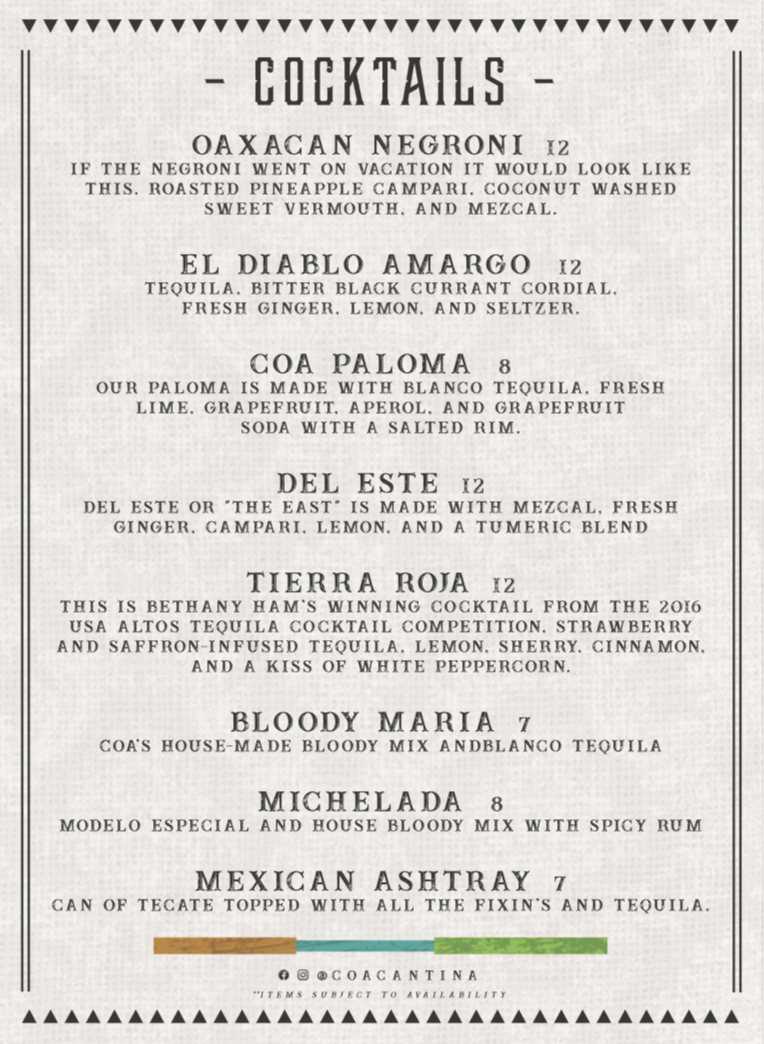 - COCKTAILS -

OAXACAN NEGRONI 12
IF THE NEGRONI WENT ON VACATION IT WOULD LOOK LIKE THIS. ROASTED PINEAPPLE CAMPARI, COCONUT WASHED SWEET VERMOUTH, AND MEZCAL.

EL DIABLO AMARGO 12
TEQUILA, BITTER BLACK CURRANT CORDIAL, FRESH GINGER, LEMON, AND SELTZER.

COA PALOMA 8
OUR PALOMA IS MADE WITH BLANCO TEQUILA, FRESH LIME, GRAPEFRUIT, APEROL, AND GRAPEFRUIT SODA WITH A SALTED RIM.

DEL ESTE 12
DEL ESTE OR "THE EAST" IS MADE WITH MEZCAL, FRESH GINGER, CAMPARI, LEMON, AND A TUMERIC BLEND

TIERRA ROJA 12
THIS IS BETHANY HAM'S WINNING COCKTAIL FROM THE 2016 USA ALTOS TEQUILA COCKTAIL COMPETITION. STRAWBERRY AND SAFFRON-INFUSED TEQUILA, LEMON, SHERRY, CINNAMON, AND A KISS OF WHITE PEPPERCORN.

BLOODY MARIA 7
COA'S HOUSE-MADE BLOODY MIX ANDBLANCO TEQUILA

MICHELADA 8
MODELO ESPECIAL AND HOUSE BLOODY MIX WITH SPICY RUM

MEXICAN ASHTRAY 7
CAN OF TECATE TOPPED WITH ALL THE FIXIN'S AND TEQUILA.

@COACANTINA
**ITEMS SUBJECT TO AVAILABILITY